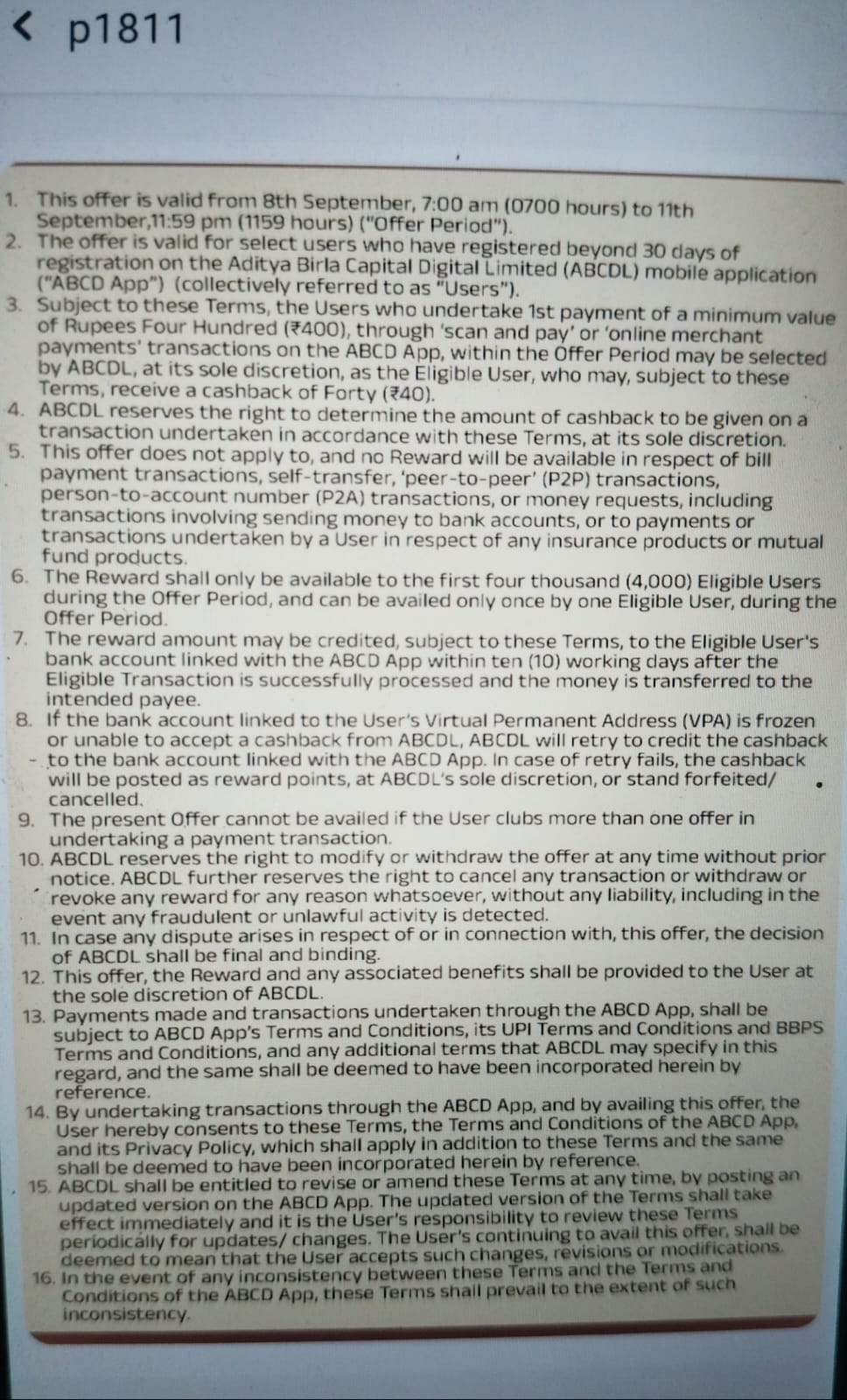 p1811

1. This offer is valid from 8th September, 7:00 am (0700 hours) to 11th September,11:59 pm (1159 hours) ("Offer Period").
2. The offer is valid for select users who have registered beyond 30 days of registration on the Aditya Birla Capital Digital Limited (ABCDL) mobile application ("ABCD App") (collectively referred to as "Users").
3. Subject to these Terms, the Users who undertake 1st payment of a minimum value of Rupees Four Hundred (₹400), through 'scan and pay' or 'online merchant payments' transactions on the ABCD App, within the Offer Period may be selected by ABCDL, at its sole discretion, as the Eligible User, who may, subject to these Terms, receive a cashback of Forty (₹40).
4. ABCDL reserves the right to determine the amount of cashback to be given on a transaction undertaken in accordance with these Terms, at its sole discretion.
5. This offer does not apply to, and no Reward will be available in respect of bill payment transactions, self-transfer, 'peer-to-peer' (P2P) transactions, person-to-account number (P2A) transactions, or money requests, including transactions involving sending money to bank accounts, or to payments or transactions undertaken by a User in respect of any insurance products or mutual fund products.
6. The Reward shall only be available to the first four thousand (4,000) Eligible Users during the Offer Period, and can be availed only once by one Eligible User, during the Offer Period.
7. The reward amount may be credited, subject to these Terms, to the Eligible User's bank account linked with the ABCD App within ten (10) working days after the Eligible Transaction is successfully processed and the money is transferred to the intended payee.
8. If the bank account linked to the User's Virtual Permanent Address (VPA) is frozen or unable to accept a cashback from ABCDL, ABCDL will retry to credit the cashback to the bank account linked with the ABCD App. In case of retry fails, the cashback will be posted as reward points, at ABCDL's sole discretion, or stand forfeited/ cancelled.
9. The present Offer cannot be availed if the User clubs more than one offer in undertaking a payment transaction.
10. ABCDL reserves the right to modify or withdraw the offer at any time without prior notice. ABCDL further reserves the right to cancel any transaction or withdraw or revoke any reward for any reason whatsoever, without any liability, including in the event any fraudulent or unlawful activity is detected.
11. In case any dispute arises in respect of or in connection with, this offer, the decision of ABCDL shall be final and binding.
12. This offer, the Reward and any associated benefits shall be provided to the User at the sole discretion of ABCDL.
13. Payments made and transactions undertaken through the ABCD App, shall be subject to ABCD App's Terms and Conditions, its UPI Terms and Conditions and BBPS Terms and Conditions, and any additional terms that ABCDL may specify in this regard, and the same shall be deemed to have been incorporated herein by reference.
14. By undertaking transactions through the ABCD App, and by availing this offer, the User hereby consents to these Terms, the Terms and Conditions of the ABCD App, and its Privacy Policy, which shall apply in addition to these Terms and the same shall be deemed to have been incorporated herein by reference.
15. ABCDL shall be entitled to revise or amend these Terms at any time, by posting an updated version on the ABCD App. The updated version of the Terms shall take effect immediately and it is the User's responsibility to review these Terms periodically for updates/ changes. The User's continuing to avail this offer, shall be deemed to mean that the User accepts such changes, revisions or modifications.
16. In the event of any inconsistency between these Terms and the Terms and Conditions of the ABCD App, these Terms shall prevail to the extent of such inconsistency.